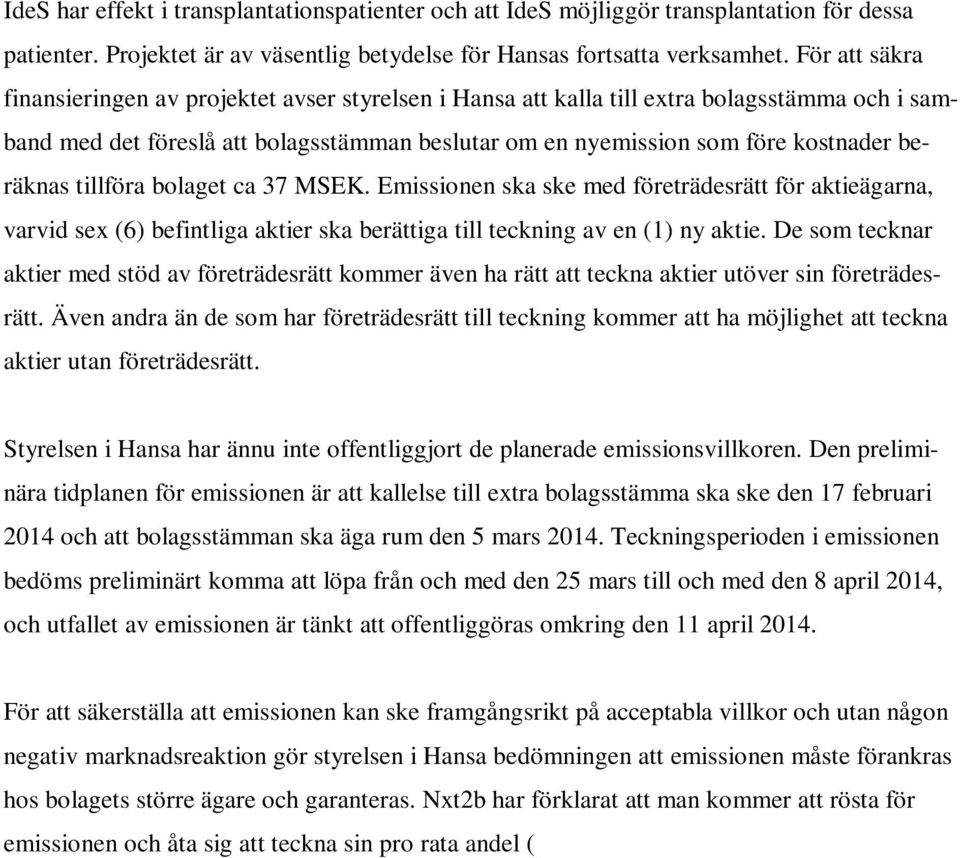 IdeS har effekt i transplantationspatienter och att IdeS möjliggör transplantation för dessa patienter. Projektet är av väsentlig betydelse för Hansas fortsatta verksamhet. För att säkra finansieringen av projektet avser styrelsen i Hansa att kalla till extra bolagsstämma och i samband med det föreslå att bolagsstämman beslutar om en nyemission som före kostnader beräknas tillföra bolaget ca 37 MSEK. Emissionen ska ske med företrädesrätt för aktieägarna, varvid sex (6) befintliga aktier ska berättiga till teckning av en (1) ny aktie. De som tecknar aktier med stöd av företrädesrätt kommer även ha rätt att teckna aktier utöver sin företrädesrätt. Även andra än de som har företrädesrätt till teckning kommer att ha möjlighet att teckna aktier utan företrädesrätt.

Styrelsen i Hansa har ännu inte offentliggjort de planerade emissionsvillkoren. Den preliminära tidplanen för emissionen är att kallelse till extra bolagsstämma ska ske den 17 februari 2014 och att bolagsstämman ska äga rum den 5 mars 2014. Teckningsperioden i emissionen bedöms preliminärt komma att löpa från och med den 25 mars till och med den 8 april 2014, och utfallet av emissionen är tänkt att offentliggöras omkring den 11 april 2014.

För att säkerställa att emissionen kan ske framgångsrikt på acceptabla villkor och utan någon negativ marknadsreaktion gör styrelsen i Hansa bedömningen att emissionen måste förankras hos bolagets större ägare och garanteras. Nxt2b har förklarat att man kommer att rösta för emissionen och åta sig att teckna sin pro rata andel (